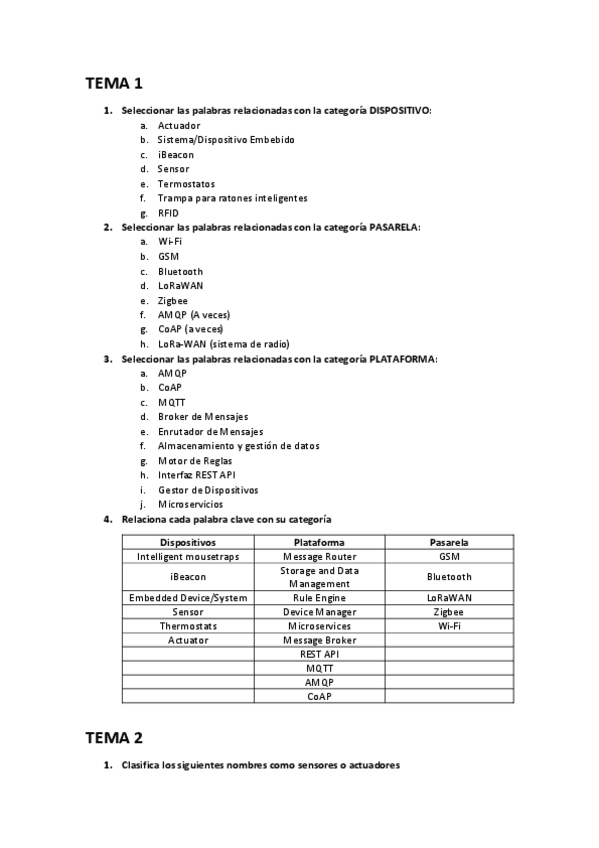 TEMA 1

1. Seleccionar las palabras relacionadas con la categoría DISPOSITIVO:
a. Actuador
b. Sistema/Dispositivo Embebido
c. iBeacon
d. Sensor
e. Termostatos
f. Trampa para ratones inteligentes
g. RFID

2. Seleccionar las palabras relacionadas con la categoría PASARELA:
a. Wi-Fi
b. GSM
c. Bluetooth
d. LoRaWAN
e. Zigbee
f. AMQP (A veces)
g. CoAP (a veces)
h. LoRa-WAN (sistema de radio)

3. Seleccionar las palabras relacionadas con la categoría PLATAFORMA:
a. AMQP
b. CoAP
c. MQTT
d. Broker de Mensajes
e. Enrutador de Mensajes
f. Almacenamiento y gestión de datos
g. Motor de Reglas
h. Interfaz REST API
i. Gestor de Dispositivos
j. Microservicios

4. Relaciona cada palabra clave con su categoría

| Dispositivos | Plataforma | Pasarela |
|---|---|---|
| Intelligent mousetraps | Message Router | GSM |
| iBeacon | Storage and Data Management | Bluetooth |
| Embedded Device/System | Rule Engine | LoRaWAN |
| Sensor | Device Manager | Zigbee |
| Thermostats | Microservices | Wi-Fi |
| Actuator | Message Broker | |
| | REST API | |
| | MQTT | |
| | AMQP | |
| | CoAP | |

TEMA 2

1. Clasifica los siguientes nombres como sensores o actuadores